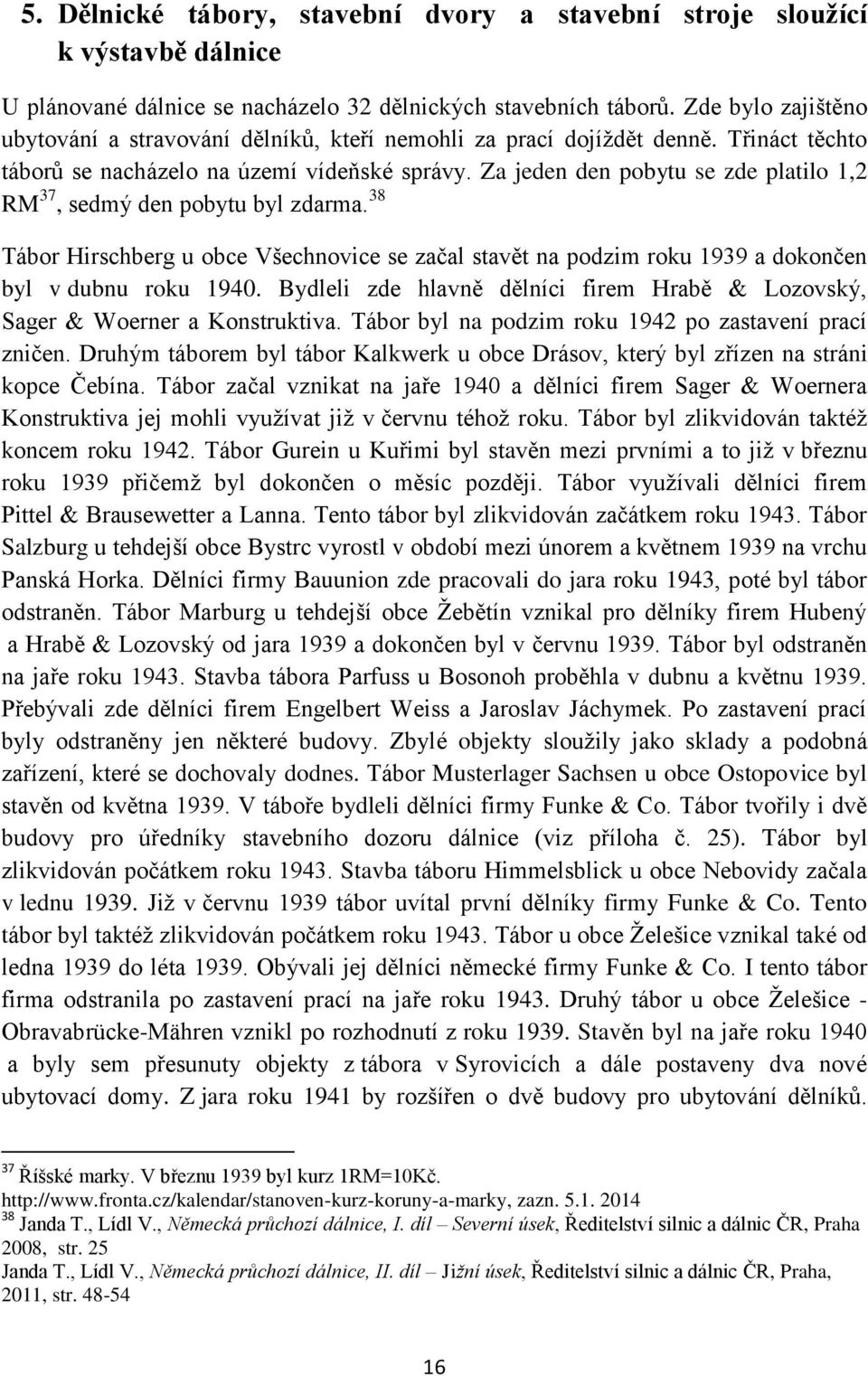 5. Dělnické tábory, stavební dvory a stavební stroje sloužící k výstavbě dálnice

U plánované dálnice se nacházelo 32 dělnických stavebních táborů. Zde bylo zajištěno ubytování a stravování dělníků, kteří nemohli za prací dojíždět denně. Třináct těchto táborů se nacházelo na území vídeňské správy. Za jeden den pobytu se zde platilo 1,2 RM$^{37}$, sedmý den pobytu byl zdarma.$^{38}$

Tábor Hirschberg u obce Všechnovice se začal stavět na podzim roku 1939 a dokončen byl v dubnu roku 1940. Bydleli zde hlavně dělníci firem Hrabě & Lozovský, Sager & Woerner a Konstruktiva. Tábor byl na podzim roku 1942 po zastavení prací zničen. Druhým táborem byl tábor Kalkwerk u obce Drásov, který byl zřízen na stráni kopce Čebína. Tábor začal vznikat na jaře 1940 a dělníci firem Sager & Woernera Konstruktiva jej mohli využívat již v červnu téhož roku. Tábor byl zlikvidován taktéž koncem roku 1942. Tábor Gurein u Kuřimi byl stavěn mezi prvními a to již v březnu roku 1939 přičemž byl dokončen o měsíc později. Tábor využívali dělníci firem Pittel & Brausewetter a Lanna. Tento tábor byl zlikvidován začátkem roku 1943. Tábor Salzburg u tehdejší obce Bystrc vyrostl v období mezi únorem a květnem 1939 na vrchu Panská Horka. Dělníci firmy Bauunion zde pracovali do jara roku 1943, poté byl tábor odstraněn. Tábor Marburg u tehdejší obce Žebětín vznikal pro dělníky firem Hubený a Hrabě & Lozovský od jara 1939 a dokončen byl v červnu 1939. Tábor byl odstraněn na jaře roku 1943. Stavba tábora Parfuss u Bosonoh proběhla v dubnu a květnu 1939. Přebývali zde dělníci firem Engelbert Weiss a Jaroslav Jáchymek. Po zastavení prací byly odstraněny jen některé budovy. Zbylé objekty sloužily jako sklady a podobná zařízení, které se dochovaly dodnes. Tábor Musterlager Sachsen u obce Ostopovice byl stavěn od května 1939. V táboře bydleli dělníci firmy Funke & Co. Tábor tvořily i dvě budovy pro úředníky stavebního dozoru dálnice (viz příloha č. 25). Tábor byl zlikvidován počátkem roku 1943. Stavba táboru Himmelsblick u obce Nebovidy začala v lednu 1939. Již v červnu 1939 tábor uvítal první dělníky firmy Funke & Co. Tento tábor byl taktéž zlikvidován počátkem roku 1943. Tábor u obce Želešice vznikal také od ledna 1939 do léta 1939. Obývali jej dělníci německé firmy Funke & Co. I tento tábor firma odstranila po zastavení prací na jaře roku 1943. Druhý tábor u obce Želešice - Obravabrücke-Mähren vznikl po rozhodnutí z roku 1939. Stavěn byl na jaře roku 1940 a byly sem přesunuty objekty z tábora v Syrovicích a dále postaveny dva nové ubytovací domy. Z jara roku 1941 by rozšířen o dvě budovy pro ubytování dělníků.

$^{37}$ Říšské marky. V březnu 1939 byl kurz 1RM=10Kč.
http://www.fronta.cz/kalendar/stanoven-kurz-koruny-a-marky, zazn. 5.1. 2014
$^{38}$ Janda T., Lídl V., Německá průchozí dálnice, I. díl – Severní úsek, Ředitelství silnic a dálnic ČR, Praha 2008, str. 25
Janda T., Lídl V., Německá průchozí dálnice, II. díl – Jižní úsek, Ředitelství silnic a dálnic ČR, Praha, 2011, str. 48-54

16